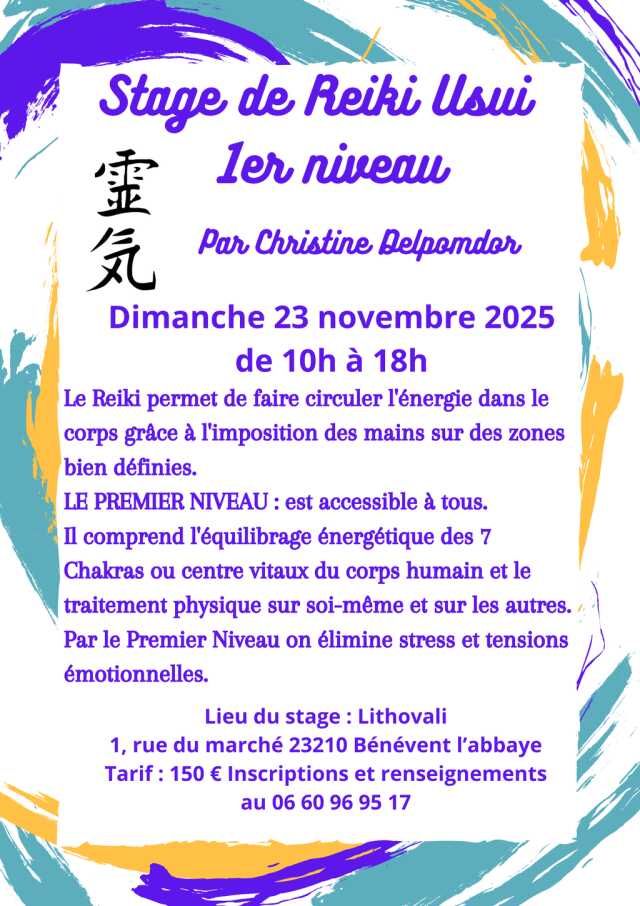 Stage de Reiki Usui
1er niveau

霊気

Par Christine Delpomdor

Dimanche 23 novembre 2025
de 10h à 18h

Le Reiki permet de faire circuler l'énergie dans le corps grâce à l'imposition des mains sur des zones bien définies.
LE PREMIER NIVEAU : est accessible à tous.
Il comprend l'équilibrage énergétique des 7 Chakras ou centre vitaux du corps humain et le traitement physique sur soi-même et sur les autres.
Par le Premier Niveau on élimine stress et tensions émotionnelles.

Lieu du stage : Lithovali
1, rue du marché 23210 Bénévent l'abbaye
Tarif : 150 € Inscriptions et renseignements au 06 60 96 95 17